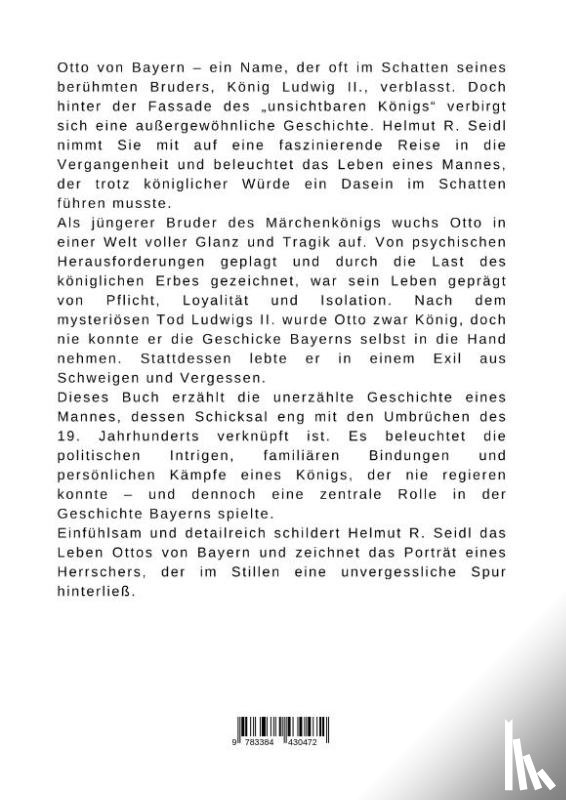 Otto von Bayern – ein Name, der oft im Schatten seines berühmten Bruders, König Ludwig II., verblasst. Doch hinter der Fassade des „unsichtbaren Königs“ verbirgt sich eine außergewöhnliche Geschichte. Helmut R. Seidl nimmt Sie mit auf eine faszinierende Reise in die Vergangenheit und beleuchtet das Leben eines Mannes, der trotz königlicher Würde ein Dasein im Schatten führen musste.
Als jüngerer Bruder des Märchenkönigs wuchs Otto in einer Welt voller Glanz und Tragik auf. Von psychischen Herausforderungen geplagt und durch die Last des königlichen Erbes gezeichnet, war sein Leben geprägt von Pflicht, Loyalität und Isolation. Nach dem mysteriösen Tod Ludwigs II. wurde Otto zwar König, doch nie konnte er die Geschicke Bayerns selbst in die Hand nehmen. Stattdessen lebte er in einem Exil aus Schweigen und Vergessen.
Dieses Buch erzählt die unerzählte Geschichte eines Mannes, dessen Schicksal eng mit den Umbrüchen des 19. Jahrhunderts verknüpft ist. Es beleuchtet die politischen Intrigen, familiären Bindungen und persönlichen Kämpfe eines Königs, der nie regieren konnte – und dennoch eine zentrale Rolle in der Geschichte Bayerns spielte.
Einfühlsam und detailreich schildert Helmut R. Seidl das Leben Ottos von Bayern und zeichnet das Porträt eines Herrschers, der im Stillen eine unvergessliche Spur hinterließ.

9 783384 430472